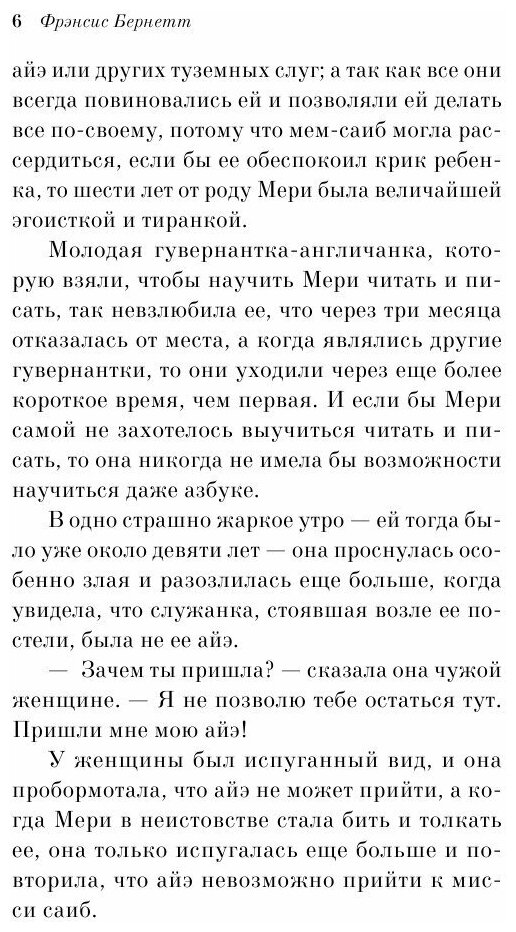 6 Фрэнсис Бернетт

айэ или других туземных слуг; а так как все они всегда повиновались ей и позволяли ей делать все по-своему, потому что мем-саиб могла рассердиться, если бы ее обеспокоил крик ребенка, то шести лет от роду Мери была величайшей эгоисткой и тиранкой.

Молодая гувернантка-англичанка, которую взяли, чтобы научить Мери читать и писать, так невзлюбила ее, что через три месяца отказалась от места, а когда являлись другие гувернантки, то они уходили через еще более короткое время, чем первая. И если бы Мери самой не захотелось выучиться читать и писать, то она никогда не имела бы возможности научиться даже азбуке.

В одно страшно жаркое утро — ей тогда было уже около девяти лет — она проснулась особенно злая и разозлилась еще больше, когда увидела, что служанка, стоявшая возле ее постели, была не ее айэ.

— Зачем ты пришла? — сказала она чужой женщине. — Я не позволю тебе остаться тут. Пришли мне мою айэ!

У женщины был испуганный вид, и она пробормотала, что айэ не может прийти, а когда Мери в неистовстве стала бить и толкать ее, она только испугалась еще больше и повторила, что айэ невозможно прийти к мисси саиб.